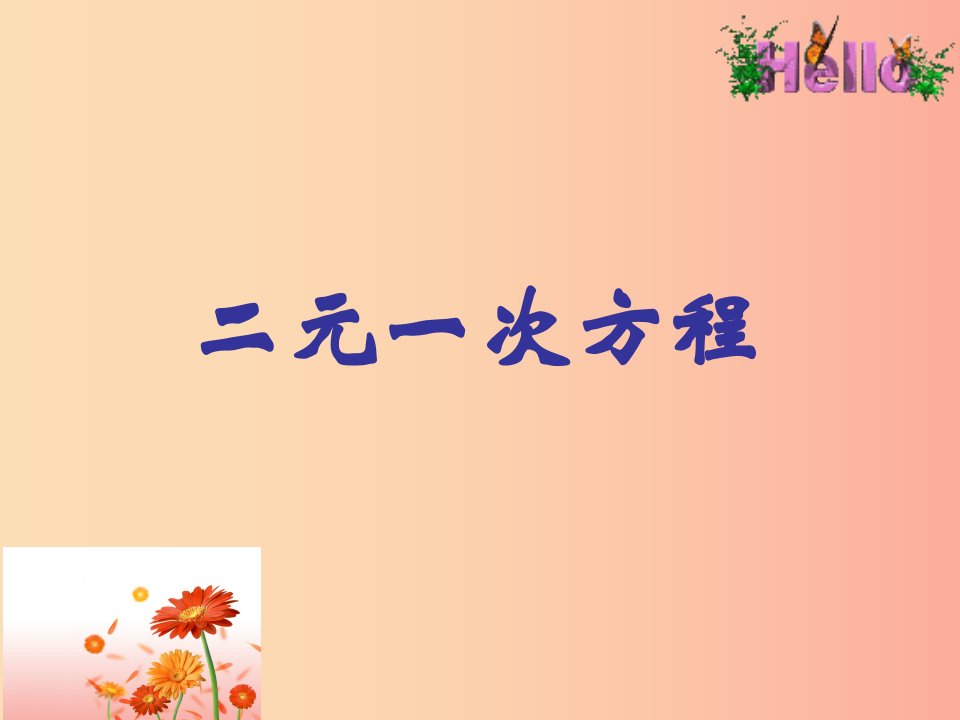 Hello

二元一次方程